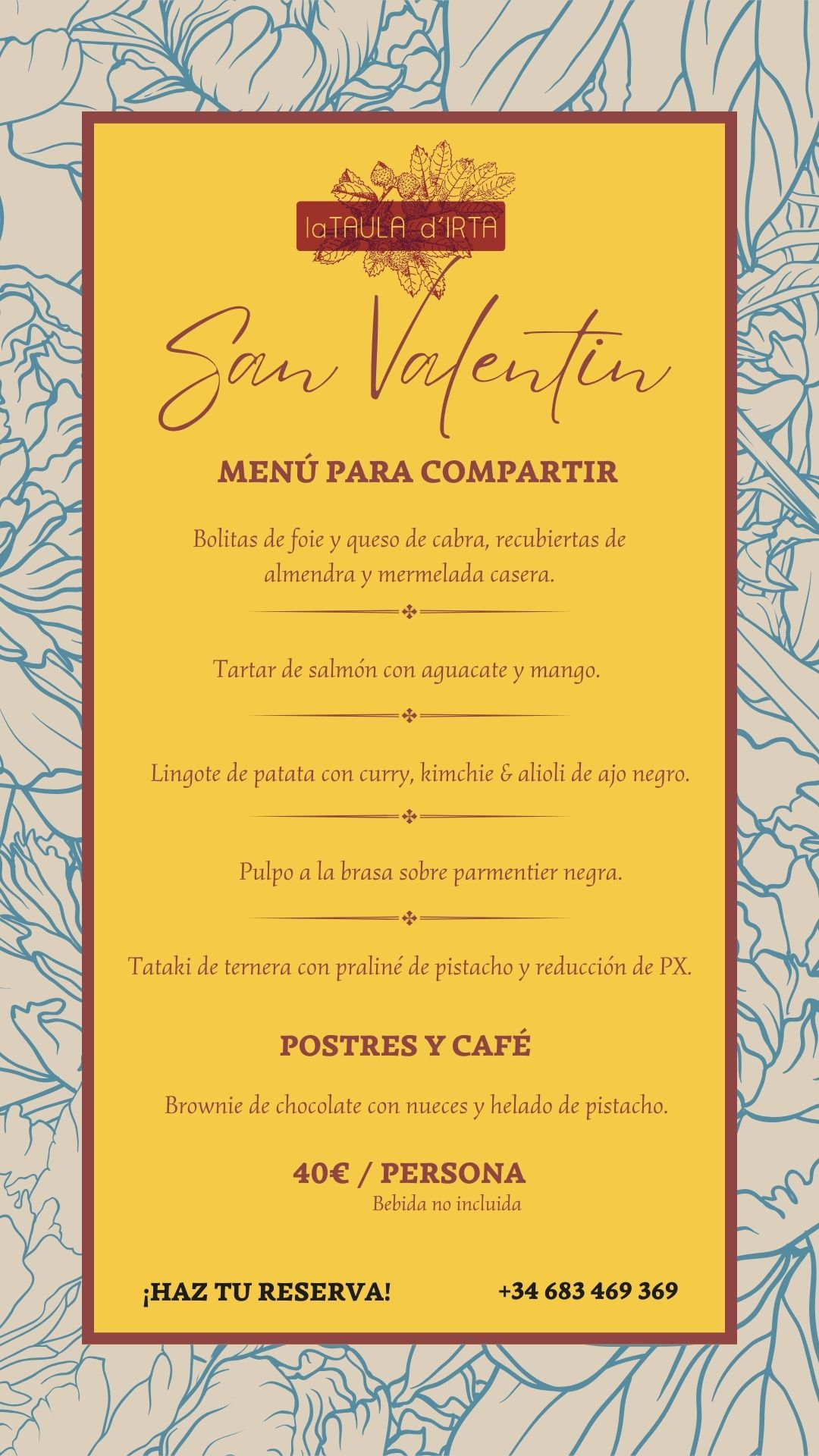 laTAULA d'IRTA

San Valentin

MENÚ PARA COMPARTIR

Bolitas de foie y queso de cabra, recubiertas de almendra y mermelada casera.

Tartar de salmón con aguacate y mango.

Lingote de patata con curry, kimchie & alioli de ajo negro.

Pulpo a la brasa sobre parmentier negra.

Tataki de ternera con praliné de pistacho y reducción de PX.

POSTRES Y CAFÉ

Brownie de chocolate con nueces y helado de pistacho.

40€ / PERSONA
Bebida no incluida

¡HAZ TU RESERVA!

+34 683 469 369